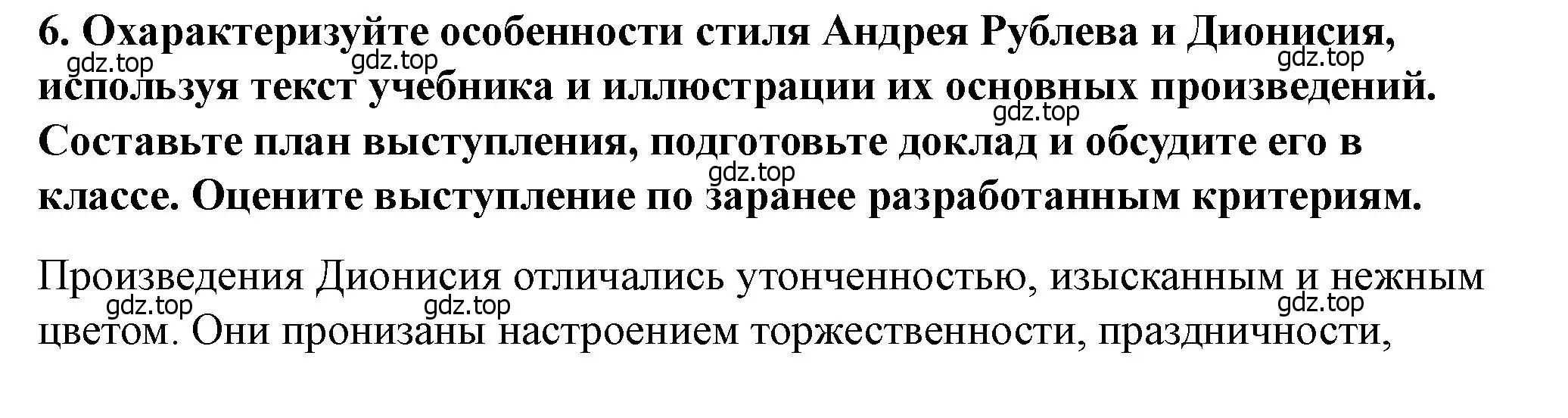 6. Охарактеризуйте особенности стиля Андрея Рублева и Дионисия, используя текст учебника и иллюстрации их основных произведений. Составьте план выступления, подготовьте доклад и обсудите его в классе. Оцените выступление по заранее разработанным критериям.

gdz.top gdz.top gdz.top gdz.top gdz.top

Произведения Дионисия отличались утонченностью, изысканным и нежным цветом. Они пронизаны настроением торжественности, праздничности,

gdz.top gdz.top gdz.top